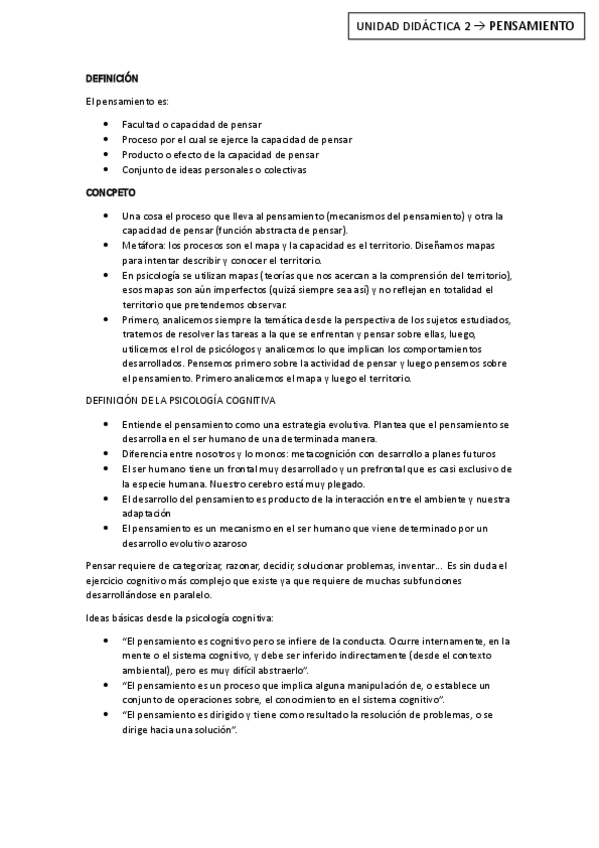 UNIDAD DIDÁCTICA 2 → PENSAMIENTO

DEFINICIÓN

El pensamiento es:

- Facultad o capacidad de pensar
- Proceso por el cual se ejerce la capacidad de pensar
- Producto o efecto de la capacidad de pensar
- Conjunto de ideas personales o colectivas

CONCPETO

- Una cosa el proceso que lleva al pensamiento (mecanismos del pensamiento) y otra la capacidad de pensar (función abstracta de pensar).
- Metáfora: los procesos son el mapa y la capacidad es el territorio. Diseñamos mapas para intentar describir y conocer el territorio.
- En psicología se utilizan mapas (teorías que nos acercan a la comprensión del territorio), esos mapas son aún imperfectos (quizá siempre sea así) y no reflejan en totalidad el territorio que pretendemos observar.
- Primero, analicemos siempre la temática desde la perspectiva de los sujetos estudiados, tratemos de resolver las tareas a la que se enfrentan y pensar sobre ellas, luego, utilicemos el rol de psicólogos y analicemos lo que implican los comportamientos desarrollados. Pensemos primero sobre la actividad de pensar y luego pensemos sobre el pensamiento. Primero analicemos el mapa y luego el territorio.

DEFINICIÓN DE LA PSICOLOGÍA COGNITIVA

- Entiende el pensamiento como una estrategia evolutiva. Plantea que el pensamiento se desarrolla en el ser humano de una determinada manera.
- Diferencia entre nosotros y lo monos: metacognición con desarrollo a planes futuros
- El ser humano tiene un frontal muy desarrollado y un prefrontal que es casi exclusivo de la especie humana. Nuestro cerebro está muy plegado.
- El desarrollo del pensamiento es producto de la interacción entre el ambiente y nuestra adaptación
- El pensamiento es un mecanismo en el ser humano que viene determinado por un desarrollo evolutivo azaroso

Pensar requiere de categorizar, razonar, decidir, solucionar problemas, inventar... Es sin duda el ejercicio cognitivo más complejo que existe ya que requiere de muchas subfunciones desarrollándose en paralelo.

Ideas básicas desde la psicología cognitiva:

- "El pensamiento es cognitivo pero se infiere de la conducta. Ocurre internamente, en la mente o el sistema cognitivo, y debe ser inferido indirectamente (desde el contexto ambiental), pero es muy difícil abstraerlo".
- "El pensamiento es un proceso que implica alguna manipulación de, o establece un conjunto de operaciones sobre, el conocimiento en el sistema cognitivo".
- "El pensamiento es dirigido y tiene como resultado la resolución de problemas, o se dirige hacia una solución".